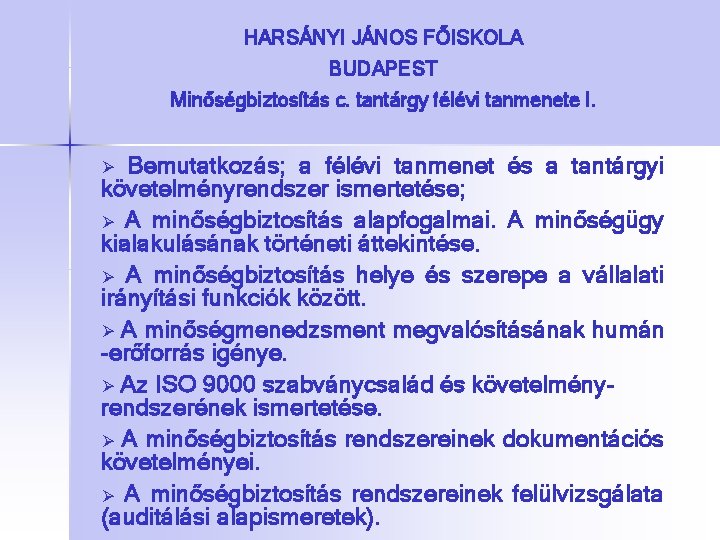 HARSÁNYI JÁNOS FŐISKOLA
BUDAPEST
Minőségbiztosítás c. tantárgy félévi tanmenete I.

➢ Bemutatkozás; a félévi tanmenet és a tantárgyi követelményrendszer ismertetése;

➢ A minőségbiztosítás alapfogalmai. A minőségügy kialakulásának történeti áttekintése.

➢ A minőségbiztosítás helye és szerepe a vállalati irányítási funkciók között.

➢ A minőségmenedzsment megvalósításának humán -erőforrás igénye.

➢ Az ISO 9000 szabványcsalád és követelmény-rendszerének ismertetése.

➢ A minőségbiztosítás rendszereinek dokumentációs követelményei.

➢ A minőségbiztosítás rendszereinek felülvizsgálata (auditálási alapismeretek).